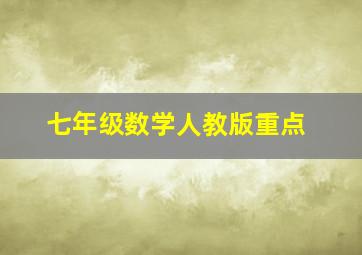 七年级数学人教版重点